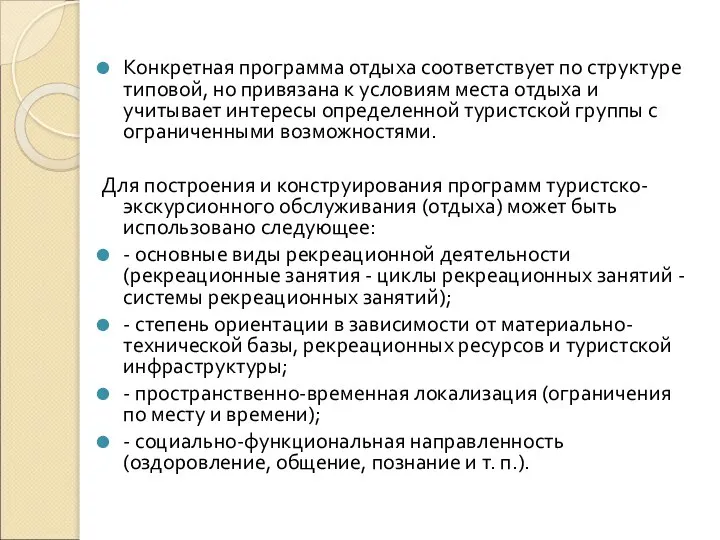 Конкретная программа отдыха соответствует по структуре типовой, но привязана к условиям места отдыха и учитывает интересы определенной туристской группы с ограниченными возможностями.

Для построения и конструирования программ туристско-экскурсионного обслуживания (отдыха) может быть использовано следующее:

- основные виды рекреационной деятельности (рекреационные занятия - циклы рекреационных занятий - системы рекреационных занятий);

- степень ориентации в зависимости от материально-технической базы, рекреационных ресурсов и туристской инфраструктуры;

- пространственно-временная локализация (ограничения по месту и времени);

- социально-функциональная направленность (оздоровление, общение, познание и т. п.).